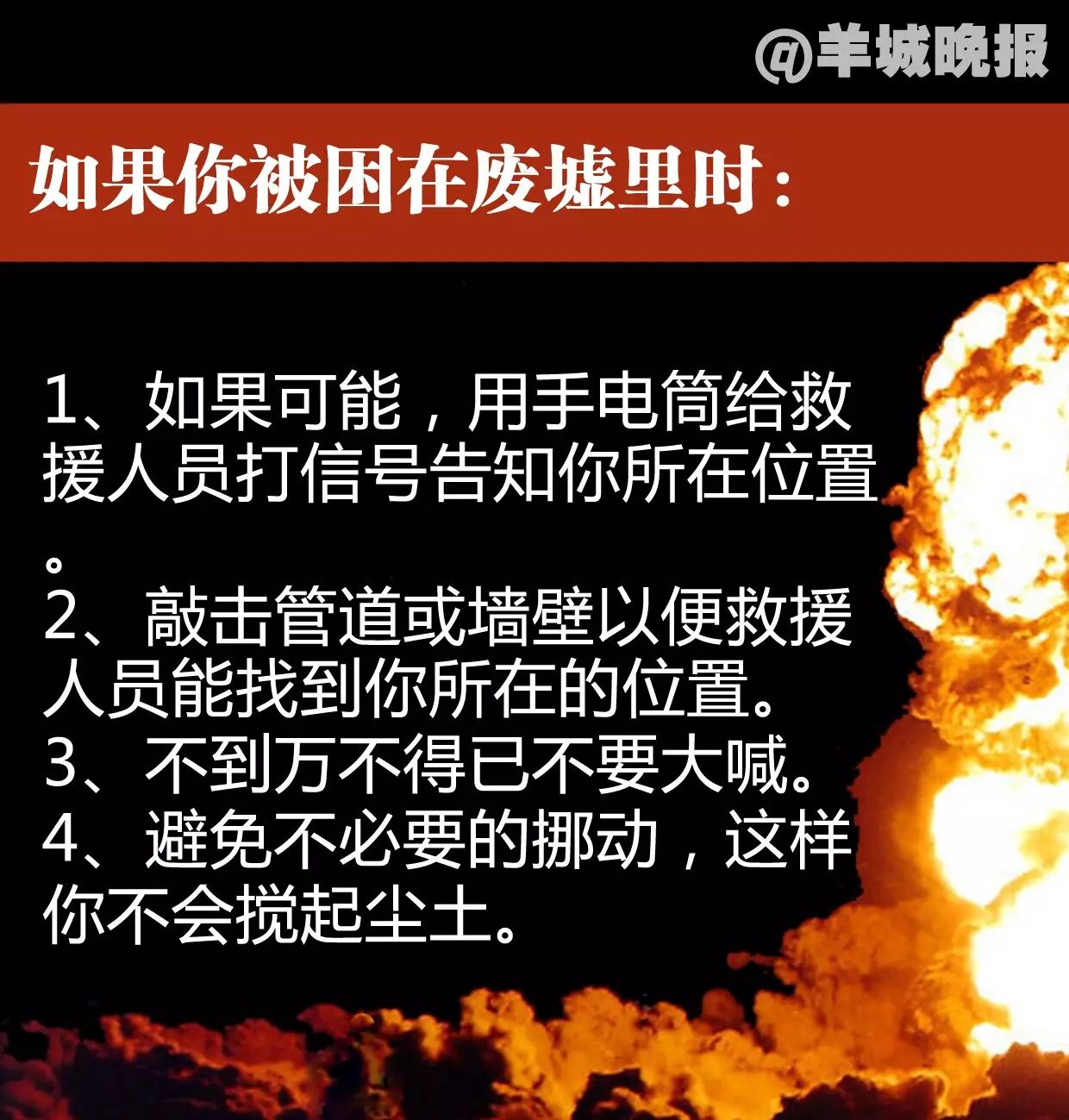 @羊城晚报

如果你被困在废墟里时：

1、如果可能，用手电筒给救援人员打信号告知你所在位置。
2、敲击管道或墙壁以便救援人员能找到你所在的位置。
3、不到万不得已不要大喊。
4、避免不必要的挪动，这样你不会搅起尘土。